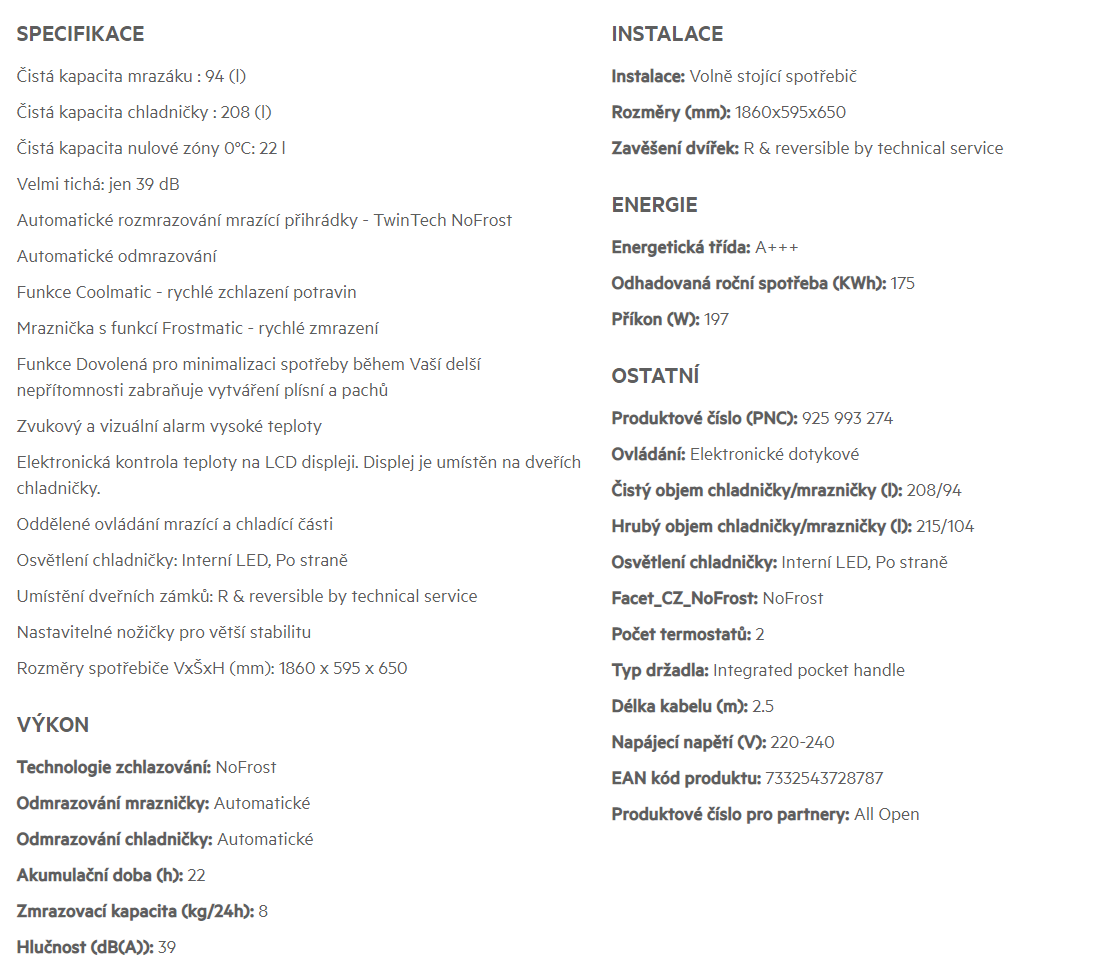 SPECIFIKACE

Čistá kapacita mrazáku : 94 (l)

Čistá kapacita chladničky : 208 (l)

Čistá kapacita nulové zóny 0°C: 22 l

Velmi tichá: jen 39 dB

Automatické rozmrazování mrazící přihrádky - TwinTech NoFrost

Automatické odmrazování

Funkce Coolmatic - rychlé zchlazení potravin

Mraznička s funkcí Frostmatic - rychlé zmrazení

Funkce Dovolená pro minimalizaci spotřeby během Vaší delší nepřítomnosti zabraňuje vytváření plísní a pachů

Zvukový a vizuální alarm vysoké teploty

Elektronická kontrola teploty na LCD displeji. Displej je umístěn na dveřích chladničky.

Oddělené ovládání mrazící a chladící části

Osvětlení chladničky: Interní LED, Po straně

Umístění dveřních zámků: R & reversible by technical service

Nastavitelné nožičky pro větší stabilitu

Rozměry spotřebiče VxŠxH (mm): 1860 x 595 x 650

VÝKON

Technologie zchlazování: NoFrost

Odmrazování mrazničky: Automatické

Odmrazování chladničky: Automatické

Akumulační doba (h): 22

Zmrazovací kapacita (kg/24h): 8

Hlučnost (dB(A)): 39

INSTALACE

Instalace: Volně stojící spotřebič

Rozměry (mm): 1860x595x650

Zavěšení dvířek: R & reversible by technical service

ENERGIE

Energetická třída: A+++

Odhadovaná roční spotřeba (KWh): 175

Příkon (W): 197

OSTATNÍ

Produktové číslo (PNC): 925 993 274

Ovládání: Elektronické dotykové

Čistý objem chladničky/mrazničky (l): 208/94

Hrubý objem chladničky/mrazničky (l): 215/104

Osvětlení chladničky: Interní LED, Po straně

Facet_CZ_NoFrost: NoFrost

Počet termostatů: 2

Typ držadla: Integrated pocket handle

Délka kabelu (m): 2.5

Napájecí napětí (V): 220-240

EAN kód produktu: 7332543728787

Produktové číslo pro partnery: All Open